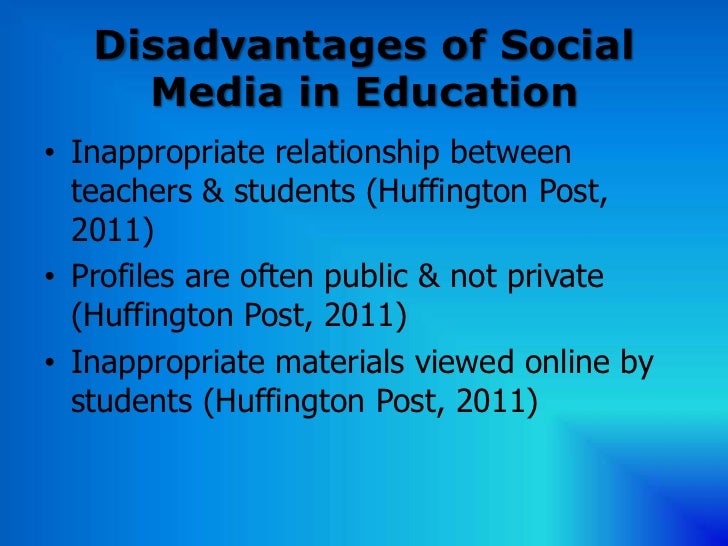 Disadvantages of Social Media in Education

• Inappropriate relationship between teachers & students (Huffington Post, 2011)
• Profiles are often public & not private (Huffington Post, 2011)
• Inappropriate materials viewed online by students (Huffington Post, 2011)